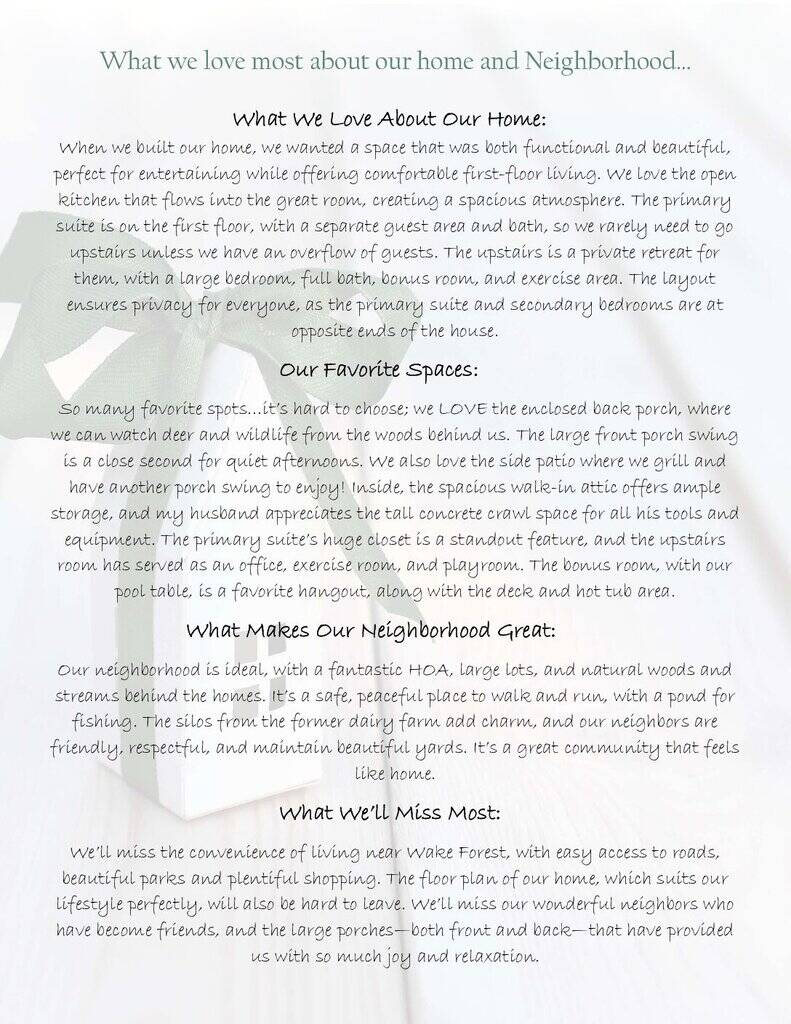 What we love most about our home and Neighborhood...

What We Love About Our Home:

When we built our home, we wanted a space that was both functional and beautiful, perfect for entertaining while offering comfortable first-floor living. We love the open kitchen that flows into the great room, creating a spacious atmosphere. The primary suite is on the first floor, with a separate guest area and bath, so we rarely need to go upstairs unless we have an overflow of guests. The upstairs is a private retreat for them, with a large bedroom, full bath, bonus room, and exercise area. The layout ensures privacy for everyone, as the primary suite and secondary bedrooms are at opposite ends of the house.

Our Favorite Spaces:

So many favorite spots...it's hard to choose; we LOVE the enclosed back porch, where we can watch deer and wildlife from the woods behind us. The large front porch swing is a close second for quiet afternoons. We also love the side patio where we grill and have another porch swing to enjoy! Inside, the spacious walk-in attic offers ample storage, and my husband appreciates the tall concrete crawl space for all his tools and equipment. The primary suite's huge closet is a standout feature, and the upstairs room has served as an office, exercise room, and playroom. The bonus room, with our pool table, is a favorite hangout, along with the deck and hot tub area.

What Makes Our Neighborhood Great:

Our neighborhood is ideal, with a fantastic HOA, large lots, and natural woods and streams behind the homes. It's a safe, peaceful place to walk and run, with a pond for fishing. The silos from the former dairy farm add charm, and our neighbors are friendly, respectful, and maintain beautiful yards. It's a great community that feels like home.

What We'll Miss Most:

We'll miss the convenience of living near Wake Forest, with easy access to roads, beautiful parks and plentiful shopping. The floor plan of our home, which suits our lifestyle perfectly, will also be hard to leave. We'll miss our wonderful neighbors who have become friends, and the large porches—both front and back—that have provided us with so much joy and relaxation.